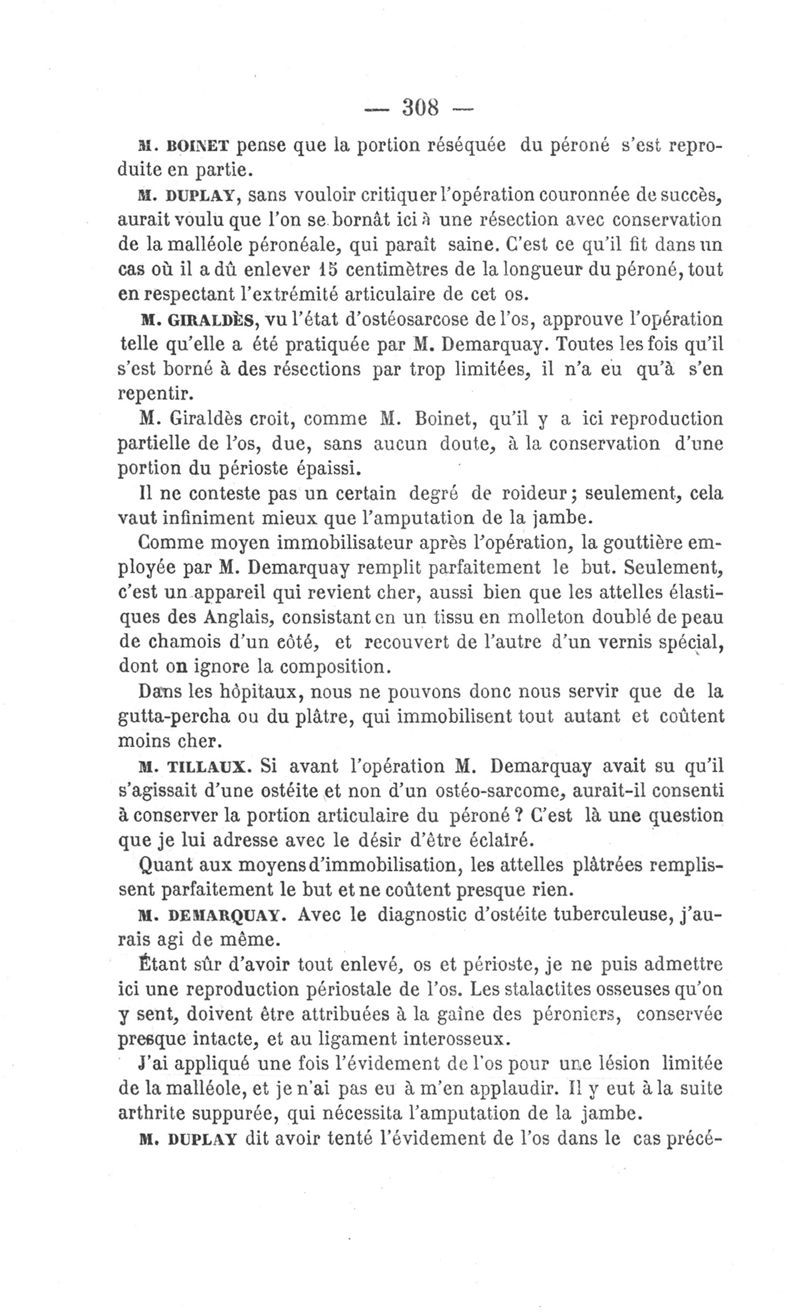 — 308 —

M. BOINET pense que la portion réséquée du péroné s'est reproduite en partie.

M. DUPLAY, sans vouloir critiquer l'opération couronnée de succès, aurait voulu que l'on se bornât ici à une résection avec conservation de la malléole péronéale, qui paraît saine. C'est ce qu'il fit dans un cas où il a dû enlever 15 centimètres de la longueur du péroné, tout en respectant l'extrémité articulaire de cet os.

M. GIRALDÈS, vu l'état d'ostéosarcose de l'os, approuve l'opération telle qu'elle a été pratiquée par M. Demarquay. Toutes les fois qu'il s'est borné à des résections par trop limitées, il n'a eu qu'à s'en repentir.

M. Giraldès croit, comme M. Boinet, qu'il y a ici reproduction partielle de l'os, due, sans aucun doute, à la conservation d'une portion du périoste épaissi.

Il ne conteste pas un certain degré de roideur; seulement, cela vaut infiniment mieux que l'amputation de la jambe.

Comme moyen immobilisateur après l'opération, la gouttière employée par M. Demarquay remplit parfaitement le but. Seulement, c'est un appareil qui revient cher, aussi bien que les attelles élastiques des Anglais, consistant en un tissu en molleton doublé de peau de chamois d'un côté, et recouvert de l'autre d'un vernis spécial, dont on ignore la composition.

Dans les hôpitaux, nous ne pouvons donc nous servir que de la gutta-percha ou du plâtre, qui immobilisent tout autant et coûtent moins cher.

M. TILLAUX. Si avant l'opération M. Demarquay avait su qu'il s'agissait d'une ostéite et non d'un ostéo-sarcome, aurait-il consenti à conserver la portion articulaire du péroné ? C'est là une question que je lui adresse avec le désir d'être éclairé.

Quant aux moyens d'immobilisation, les attelles plâtrées remplissent parfaitement le but et ne coûtent presque rien.

M. DEMARQUAY. Avec le diagnostic d'ostéite tuberculeuse, j'aurais agi de même.

Étant sûr d'avoir tout enlevé, os et périoste, je ne puis admettre ici une reproduction périostale de l'os. Les stalactites osseuses qu'on y sent, doivent être attribuées à la gaîne des péroniers, conservée presque intacte, et au ligament interosseux.

J'ai appliqué une fois l'évidement de l'os pour une lésion limitée de la malléole, et je n'ai pas eu à m'en applaudir. Il y eut à la suite arthrite suppurée, qui nécessita l'amputation de la jambe.

M. DUPLAY dit avoir tenté l'évidement de l'os dans le cas précé-